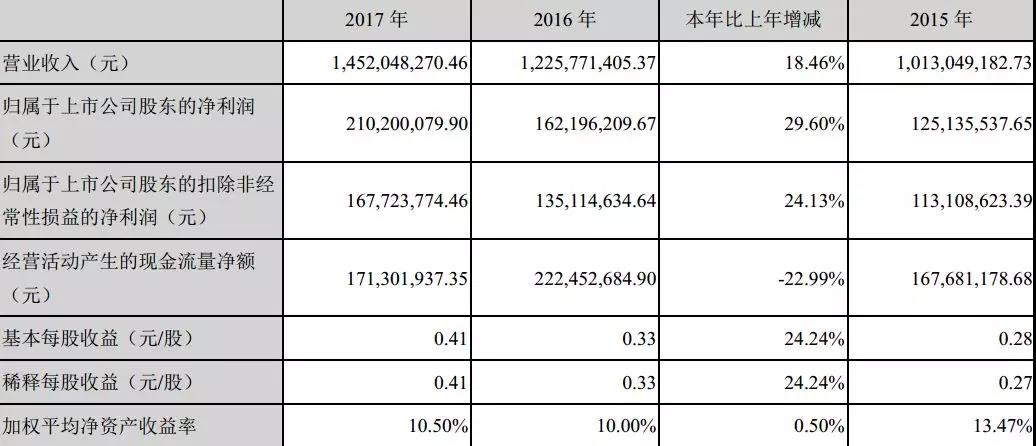 | | 2017 年 | 2016 年 | 本年比上年增减 | 2015 年 |
|---|---|---|---|---|
| 营业收入（元） | 1,452,048,270.46 | 1,225,771,405.37 | 18.46% | 1,013,049,182.73 |
| 归属于上市公司股东的净利润（元） | 210,200,079.90 | 162,196,209.67 | 29.60% | 125,135,537.65 |
| 归属于上市公司股东的扣除非经常性损益的净利润（元） | 167,723,774.46 | 135,114,634.64 | 24.13% | 113,108,623.39 |
| 经营活动产生的现金流量净额（元） | 171,301,937.35 | 222,452,684.90 | -22.99% | 167,681,178.68 |
| 基本每股收益（元/股） | 0.41 | 0.33 | 24.24% | 0.28 |
| 稀释每股收益（元/股） | 0.41 | 0.33 | 24.24% | 0.27 |
| 加权平均净资产收益率 | 10.50% | 10.00% | 0.50% | 13.47% |